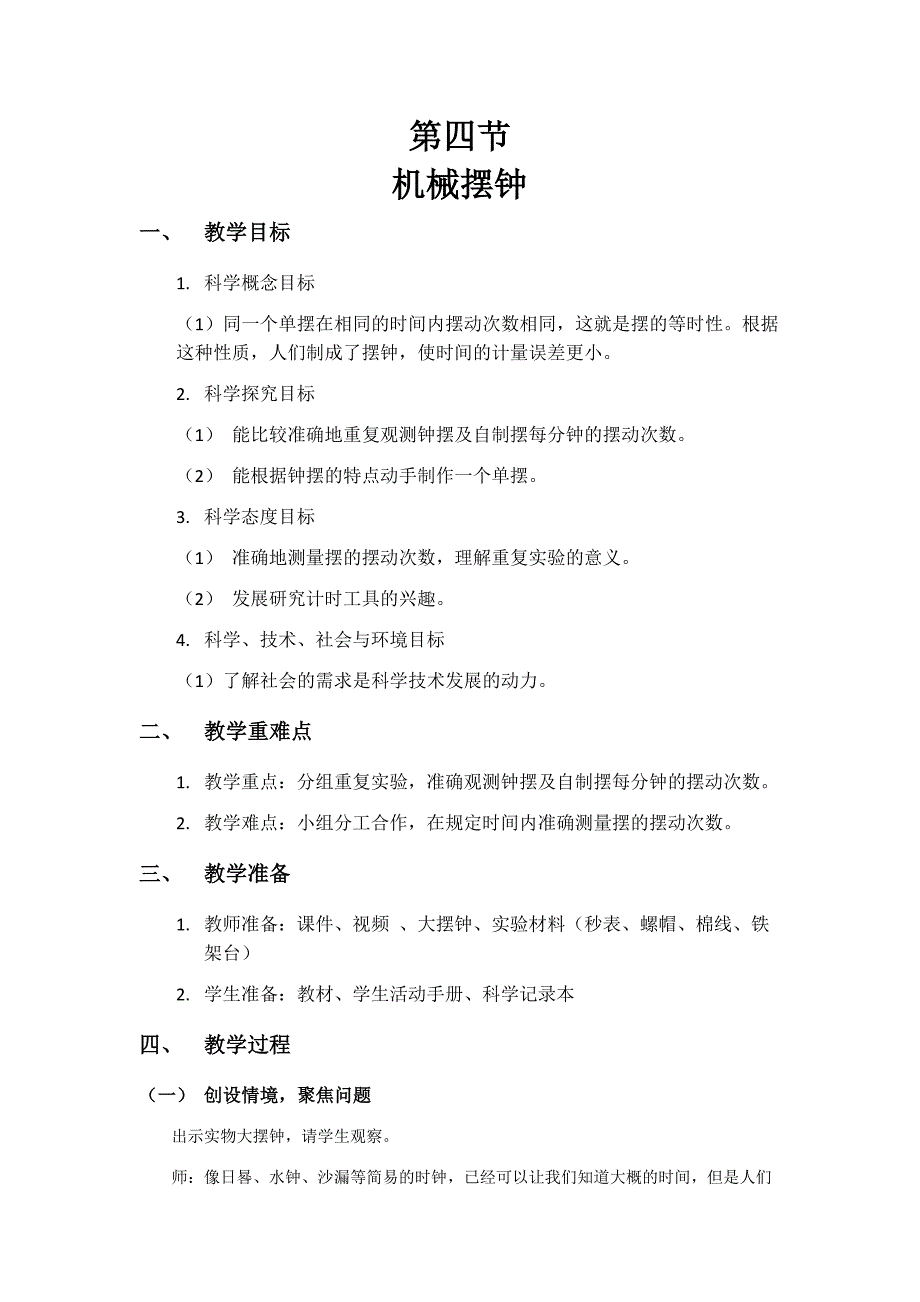 第四节
机械摆钟

一、 教学目标

1. 科学概念目标

（1）同一个单摆在相同的时间内摆动次数相同，这就是摆的等时性。根据这种性质，人们制成了摆钟，使时间的计量误差更小。

2. 科学探究目标

（1） 能比较准确地重复观测钟摆及自制摆每分钟的摆动次数。

（2） 能根据钟摆的特点动手制作一个单摆。

3. 科学态度目标

（1） 准确地测量摆的摆动次数，理解重复实验的意义。

（2） 发展研究计时工具的兴趣。

4. 科学、技术、社会与环境目标

（1）了解社会的需求是科学技术发展的动力。

二、 教学重难点

1. 教学重点：分组重复实验，准确观测钟摆及自制摆每分钟的摆动次数。

2. 教学难点：小组分工合作，在规定时间内准确测量摆的摆动次数。

三、 教学准备

1. 教师准备：课件、视频 、大摆钟、实验材料（秒表、螺帽、棉线、铁架台）

2. 学生准备：教材、学生活动手册、科学记录本

四、 教学过程

（一） 创设情境，聚焦问题

出示实物大摆钟，请学生观察。

师：像日晷、水钟、沙漏等简易的时钟，已经可以让我们知道大概的时间，但是人们